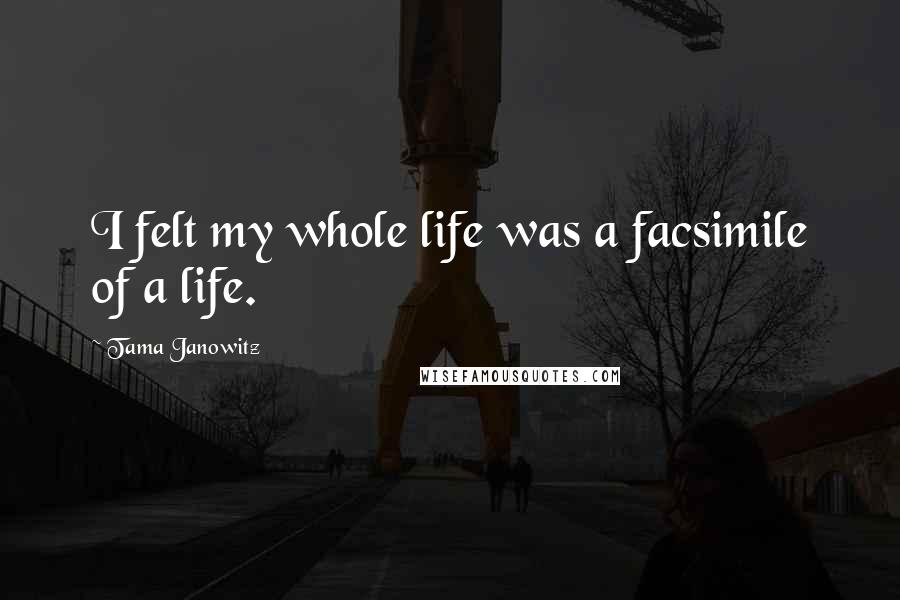 I felt my whole life was a facsimile of a life.

~Tama Janowitz

WISEFAMOUSQUOTES.COM